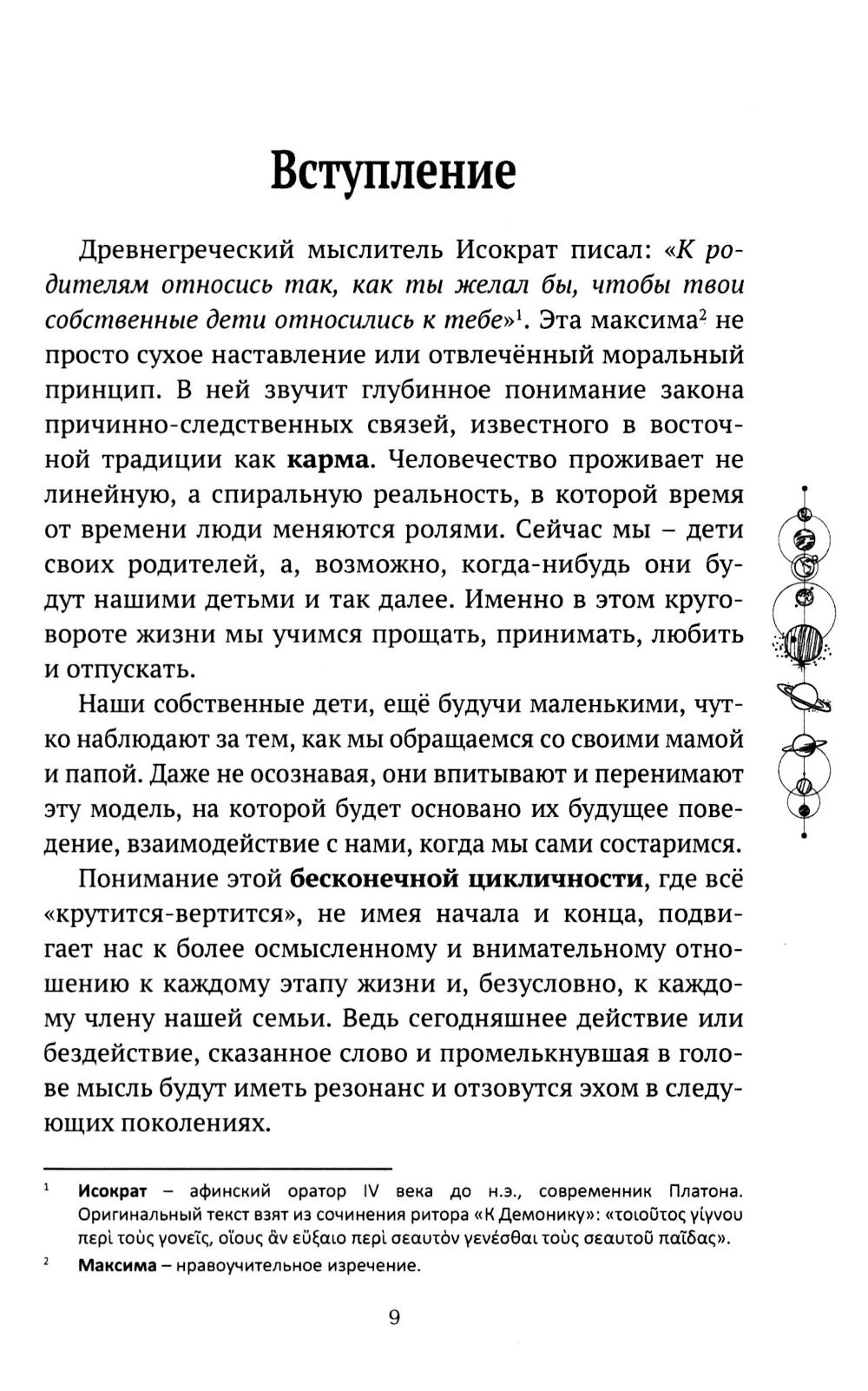 Вступление

Древнегреческий мыслитель Исократ писал: «К родителям относись так, как ты желал бы, чтобы твои собственные дети относились к тебе»$^1$. Эта максима$^2$ не просто сухое наставление или отвлечённый моральный принцип. В ней звучит глубинное понимание закона причинно-следственных связей, известного в восточной традиции как карма. Человечество проживает не линейную, а спиральную реальность, в которой время от времени люди меняются ролями. Сейчас мы – дети своих родителей, а, возможно, когда-нибудь они будут нашими детьми и так далее. Именно в этом круговороте жизни мы учимся прощать, принимать, любить и отпускать.

Наши собственные дети, ещё будучи маленькими, чутко наблюдают за тем, как мы обращаемся со своими мамой и папой. Даже не осознавая, они впитывают и перенимают эту модель, на которой будет основано их будущее поведение, взаимодействие с нами, когда мы сами состаримся.

Понимание этой бесконечной цикличности, где всё «крутится-вертится», не имея начала и конца, подвигает нас к более осмысленному и внимательному отношению к каждому этапу жизни и, безусловно, к каждому члену нашей семьи. Ведь сегодняшнее действие или бездействие, сказанное слово и промелькнувшая в голове мысль будут иметь резонанс и отзовутся эхом в следующих поколениях.

$^1$ Исократ – афинский оратор IV века до н.э., современник Платона. Оригинальный текст взят из сочинения ритора «К Демонику»: «τοιοῦτος γίγνου περὶ τοὺς γονεῖς, οἵους ἂν εὔξαιο περὶ σεαυτὸν γενέσθαι τοὺς σεαυτοῦ παῖδας».

$^2$ Максима – нравоучительное изречение.

9